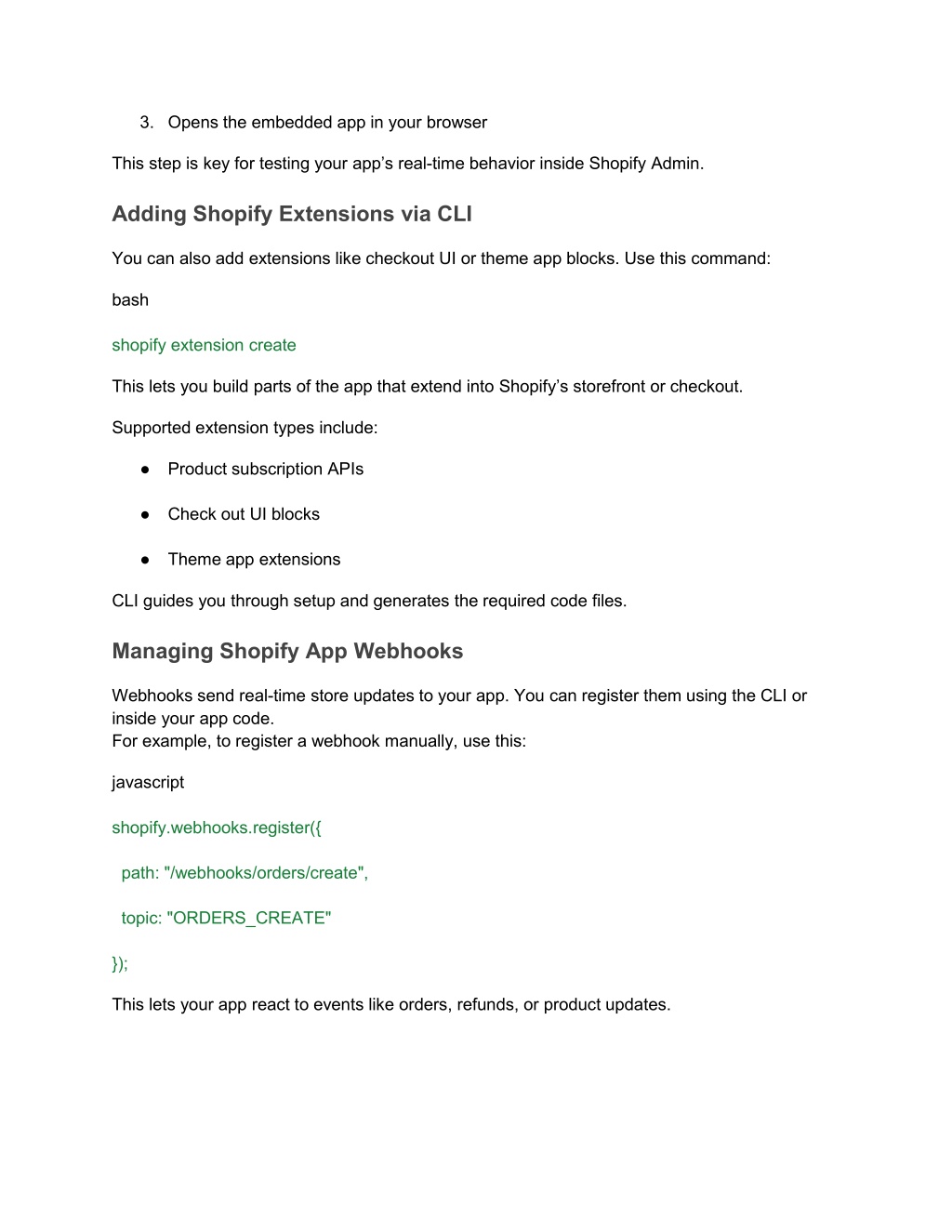 3. Opens the embedded app in your browser

This step is key for testing your app’s real-time behavior inside Shopify Admin.

Adding Shopify Extensions via CLI

You can also add extensions like checkout UI or theme app blocks. Use this command:

bash

shopify extension create

This lets you build parts of the app that extend into Shopify’s storefront or checkout.

Supported extension types include:

● Product subscription APIs

● Check out UI blocks

● Theme app extensions

CLI guides you through setup and generates the required code files.

Managing Shopify App Webhooks

Webhooks send real-time store updates to your app. You can register them using the CLI or inside your app code.
For example, to register a webhook manually, use this:

javascript

shopify.webhooks.register({

path: "/webhooks/orders/create",

topic: "ORDERS_CREATE"

});

This lets your app react to events like orders, refunds, or product updates.